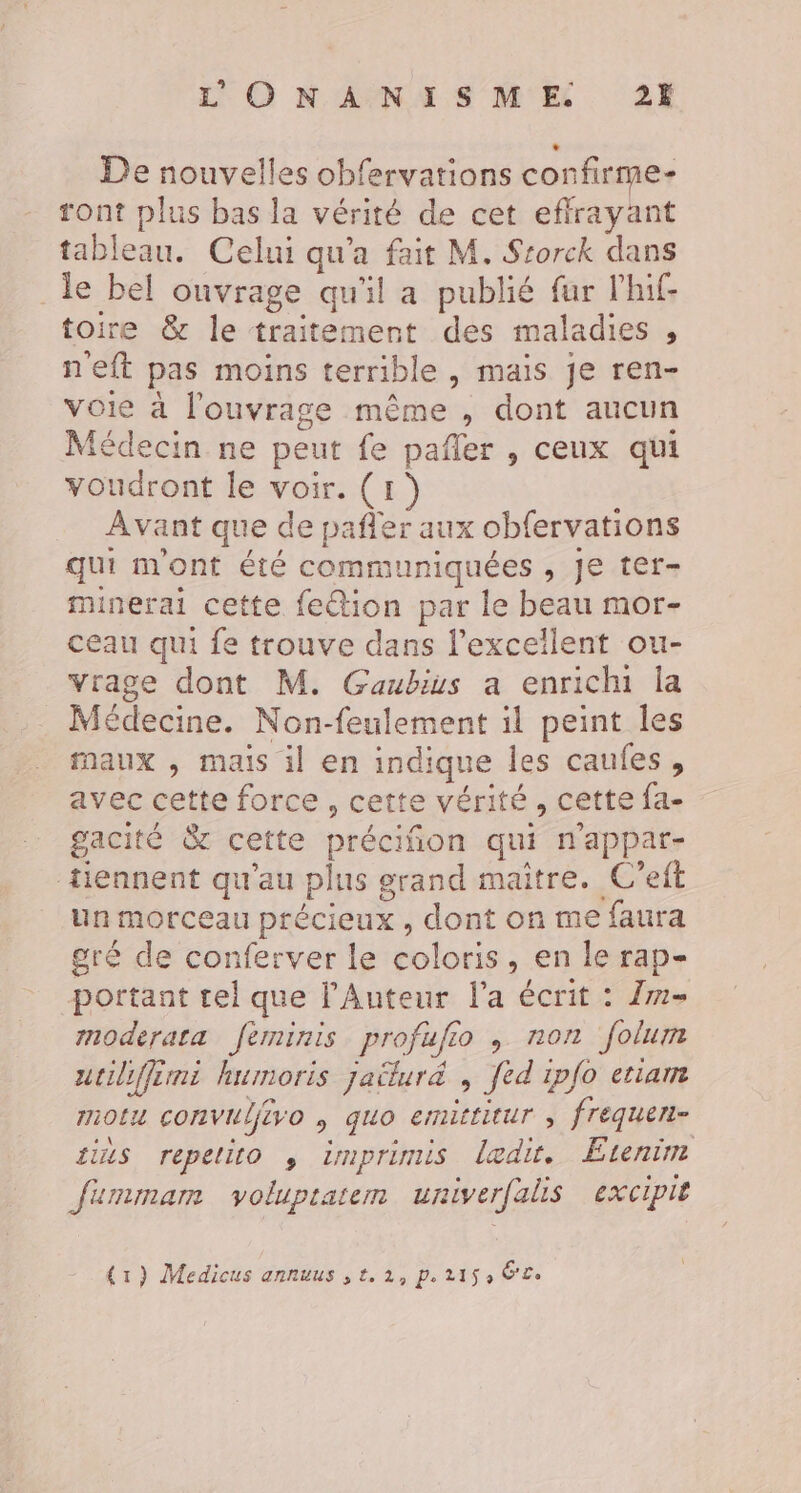 L'ONANISME. 21

De nouvelles obfervations confirmeront plus bas la vérité de cet effrayant tableau. Celui qu'a fait M. Storck dans le bel ouvrage qu'il a publié fur l'hiftoire & le traitement des maladies, n'eft pas moins terrible, mais je renvoie à l'ouvrage même, dont aucun Médecin ne peut fe paffer, ceux qui voudront le voir. (1)

Avant que de paffer aux obfervations qui m'ont été communiquées, je terminerai cette fection par le beau morceau qui fe trouve dans l'excellent ouvrage dont M. Gaubius a enrichi la Médecine. Non-feulement il peint les maux, mais il en indique les caufes, avec cette force, cette vérité, cette fagacité & cette précifion qui n'appartiennent qu'au plus grand maître. C'eft un morceau précieux, dont on me faura gré de conferver le coloris, en le rapportant tel que l'Auteur l'a écrit : Immoderata feminis profufio, non folum utiliffimi humoris jacturâ, fed ipfo etiam motu convulfivo, quo emittitur, frequentiùs repetito, imprimis lædit. Etenim fummam voluptatem univerfalis excipit

(1) Medicus annuus, t. 2, p. 215, &c.